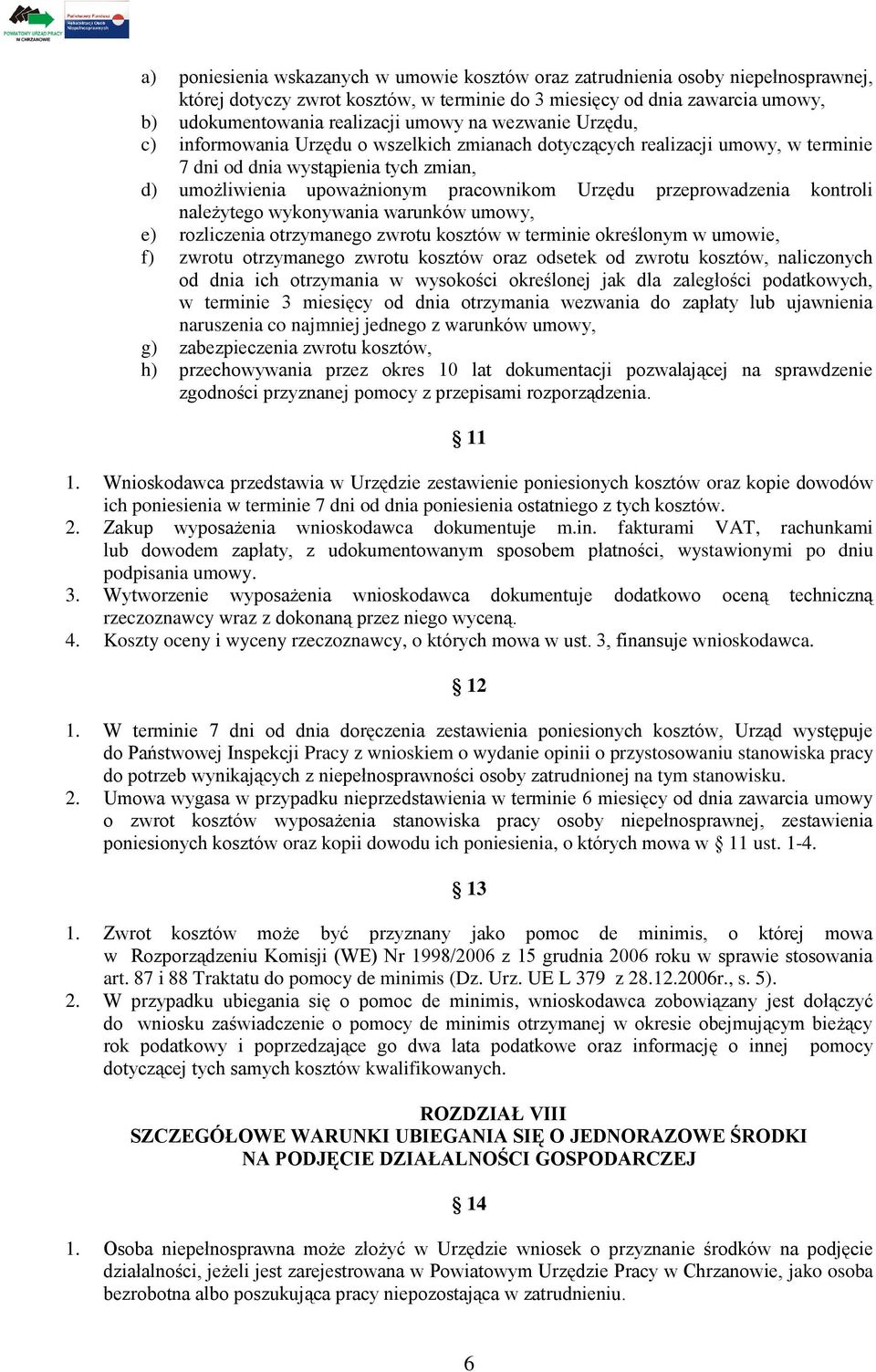 POWIATOWY URZĄD PRACY W CHRZANOWIE

Państwowy Fundusz Rehabilitacji Osób Niepełnosprawnych

a) poniesienia wskazanych w umowie kosztów oraz zatrudnienia osoby niepełnosprawnej, której dotyczy zwrot kosztów, w terminie do 3 miesięcy od dnia zawarcia umowy,
b) udokumentowania realizacji umowy na wezwanie Urzędu,
c) informowania Urzędu o wszelkich zmianach dotyczących realizacji umowy, w terminie 7 dni od dnia wystąpienia tych zmian,
d) umożliwienia upoważnionym pracownikom Urzędu przeprowadzenia kontroli należytego wykonywania warunków umowy,
e) rozliczenia otrzymanego zwrotu kosztów w terminie określonym w umowie,
f) zwrotu otrzymanego zwrotu kosztów oraz odsetek od zwrotu kosztów, naliczonych od dnia ich otrzymania w wysokości określonej jak dla zaległości podatkowych, w terminie 3 miesięcy od dnia otrzymania wezwania do zapłaty lub ujawnienia naruszenia co najmniej jednego z warunków umowy,
g) zabezpieczenia zwrotu kosztów,
h) przechowywania przez okres 10 lat dokumentacji pozwalającej na sprawdzenie zgodności przyznanej pomocy z przepisami rozporządzenia.

§ 11

1. Wnioskodawca przedstawia w Urzędzie zestawienie poniesionych kosztów oraz kopie dowodów ich poniesienia w terminie 7 dni od dnia poniesienia ostatniego z tych kosztów.
2. Zakup wyposażenia wnioskodawca dokumentuje m.in. fakturami VAT, rachunkami lub dowodem zapłaty, z udokumentowanym sposobem płatności, wystawionymi po dniu podpisania umowy.
3. Wytworzenie wyposażenia wnioskodawca dokumentuje dodatkowo oceną techniczną rzeczoznawcy wraz z dokonaną przez niego wyceną.
4. Koszty oceny i wyceny rzeczoznawcy, o których mowa w ust. 3, finansuje wnioskodawca.

§ 12

1. W terminie 7 dni od dnia doręczenia zestawienia poniesionych kosztów, Urząd występuje do Państwowej Inspekcji Pracy z wnioskiem o wydanie opinii o przystosowaniu stanowiska pracy do potrzeb wynikających z niepełnosprawności osoby zatrudnionej na tym stanowisku.
2. Umowa wygasa w przypadku nieprzedstawienia w terminie 6 miesięcy od dnia zawarcia umowy o zwrot kosztów wyposażenia stanowiska pracy osoby niepełnosprawnej, zestawienia poniesionych kosztów oraz kopii dowodu ich poniesienia, o których mowa w § 11 ust. 1-4.

§ 13

1. Zwrot kosztów może być przyznany jako pomoc de minimis, o której mowa w Rozporządzeniu Komisji (WE) Nr 1998/2006 z 15 grudnia 2006 roku w sprawie stosowania art. 87 i 88 Traktatu do pomocy de minimis (Dz. Urz. UE L 379 z 28.12.2006r., s. 5).
2. W przypadku ubiegania się o pomoc de minimis, wnioskodawca zobowiązany jest dołączyć do wniosku zaświadczenie o pomocy de minimis otrzymanej w okresie obejmującym bieżący rok podatkowy i poprzedzające go dwa lata podatkowe oraz informację o innej pomocy dotyczącej tych samych kosztów kwalifikowanych.

ROZDZIAŁ VIII
SZCZEGÓŁOWE WARUNKI UBIEGANIA SIĘ O JEDNORAZOWE ŚRODKI NA PODJĘCIE DZIAŁALNOŚCI GOSPODARCZEJ

§ 14

1. Osoba niepełnosprawna może złożyć w Urzędzie wniosek o przyznanie środków na podjęcie działalności, jeżeli jest zarejestrowana w Powiatowym Urzędzie Pracy w Chrzanowie, jako osoba bezrobotna albo poszukująca pracy niepozostająca w zatrudnieniu.

6